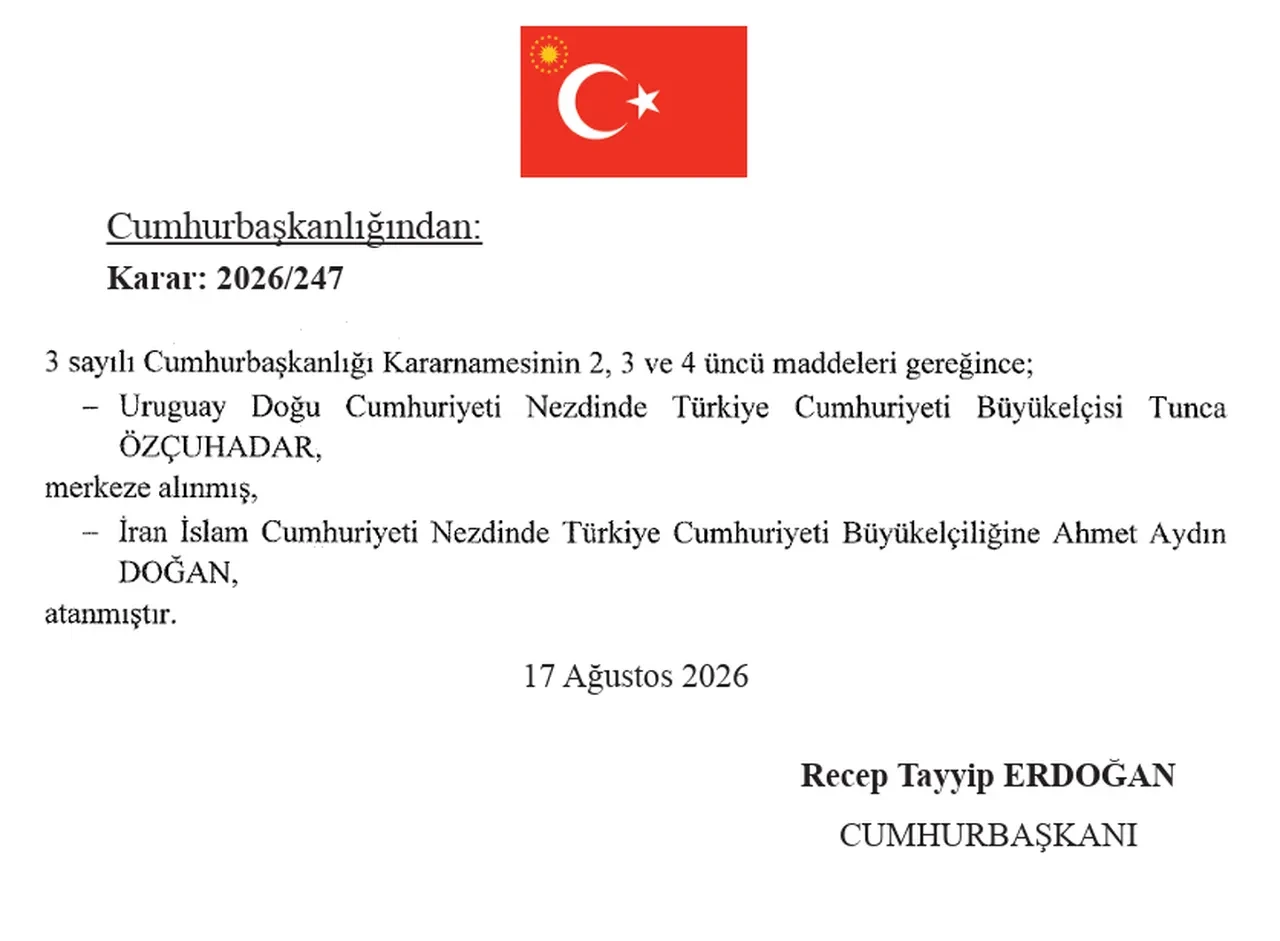 Cumhurbaşkanlığından:
Karar: 2026/247

3 sayılı Cumhurbaşkanlığı Kararnamesinin 2, 3 ve 4 üncü maddeleri gereğince;

– Uruguay Doğu Cumhuriyeti Nezdinde Türkiye Cumhuriyeti Büyükelçisi Tunca ÖZÇUHADAR,

merkeze alınmış,

– İran İslam Cumhuriyeti Nezdinde Türkiye Cumhuriyeti Büyükelçiliğine Ahmet Aydın DOĞAN,

atanmıştır.

17 Ağustos 2026

Recep Tayyip ERDOĞAN
CUMHURBAŞKANI